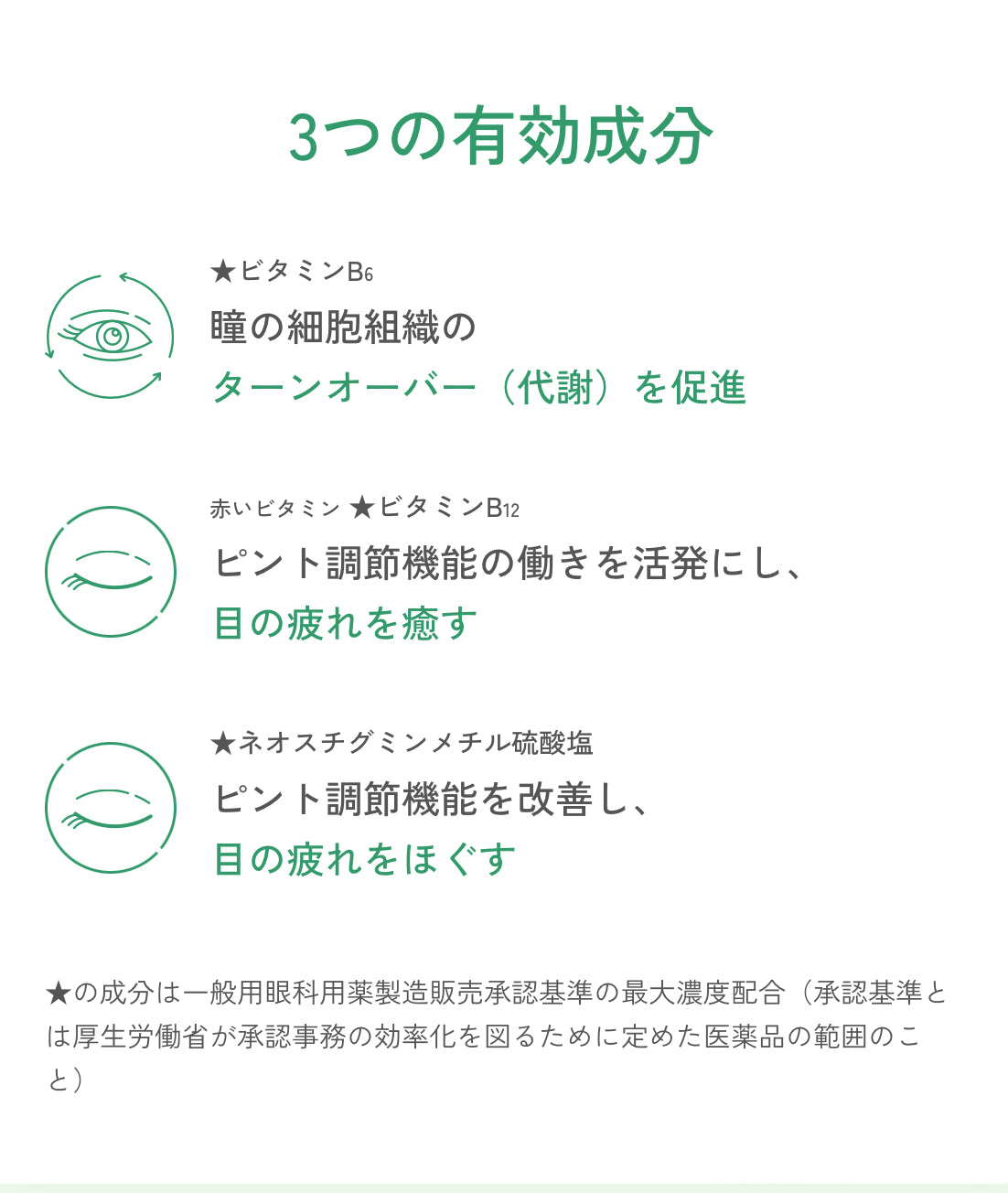 3つの有効成分

★ビタミン$B_6$
瞳の細胞組織の
ターンオーバー（代謝）を促進

赤いビタミン ★ビタミン$B_{12}$
ピント調節機能の働きを活発にし、
目の疲れを癒す

★ネオスチグミンメチル硫酸塩
ピント調節機能を改善し、
目の疲れをほぐす

★の成分は一般用眼科用薬製造販売承認基準の最大濃度配合（承認基準とは厚生労働省が承認事務の効率化を図るために定めた医薬品の範囲のこと）